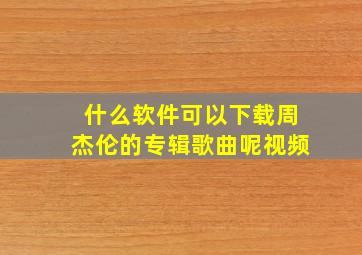 什么软件可以下载周杰伦的专辑歌曲呢视频